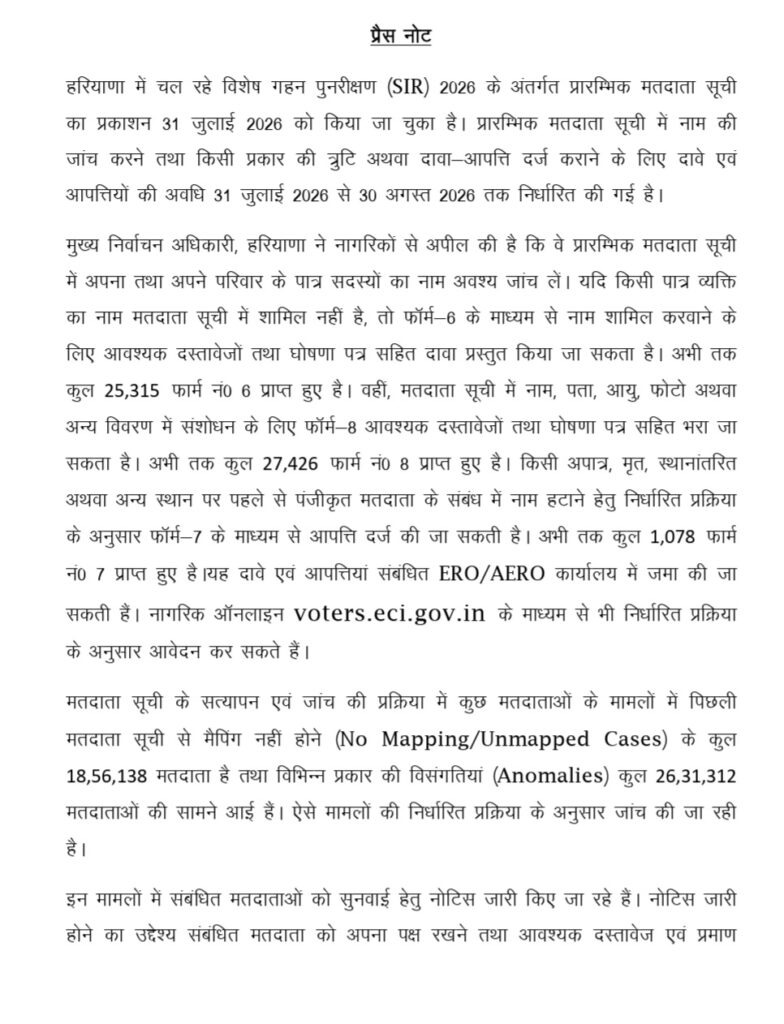 प्रैस नोट

हरियाणा में चल रहे विशेष गहन पुनरीक्षण (SIR) 2026 के अंतर्गत प्रारम्भिक मतदाता सूची का प्रकाशन 31 जुलाई 2026 को किया जा चुका है। प्रारम्भिक मतदाता सूची में नाम की जांच करने तथा किसी प्रकार की त्रुटि अथवा दावा–आपत्ति दर्ज कराने के लिए दावे एवं आपत्तियों की अवधि 31 जुलाई 2026 से 30 अगस्त 2026 तक निर्धारित की गई है।

मुख्य निर्वाचन अधिकारी, हरियाणा ने नागरिकों से अपील की है कि वे प्रारम्भिक मतदाता सूची में अपना तथा अपने परिवार के पात्र सदस्यों का नाम अवश्य जांच लें। यदि किसी पात्र व्यक्ति का नाम मतदाता सूची में शामिल नहीं है, तो फॉर्म–6 के माध्यम से नाम शामिल करवाने के लिए आवश्यक दस्तावेजों तथा घोषणा पत्र सहित दावा प्रस्तुत किया जा सकता है। अभी तक कुल 25,315 फार्म नं0 6 प्राप्त हुए है। वहीं, मतदाता सूची में नाम, पता, आयु, फोटो अथवा अन्य विवरण में संशोधन के लिए फॉर्म–8 आवश्यक दस्तावेजों तथा घोषणा पत्र सहित भरा जा सकता है। अभी तक कुल 27,426 फार्म नं0 8 प्राप्त हुए है। किसी अपात्र, मृत, स्थानांतरित अथवा अन्य स्थान पर पहले से पंजीकृत मतदाता के संबंध में नाम हटाने हेतु निर्धारित प्रक्रिया के अनुसार फॉर्म–7 के माध्यम से आपत्ति दर्ज की जा सकती है। अभी तक कुल 1,078 फार्म नं0 7 प्राप्त हुए है।यह दावे एवं आपत्तियां संबंधित ERO/AERO कार्यालय में जमा की जा सकती हैं। नागरिक ऑनलाइन voters.eci.gov.in के माध्यम से भी निर्धारित प्रक्रिया के अनुसार आवेदन कर सकते हैं।

मतदाता सूची के सत्यापन एवं जांच की प्रक्रिया में कुछ मतदाताओं के मामलों में पिछली मतदाता सूची से मैपिंग नहीं होने (No Mapping/Unmapped Cases) के कुल 18,56,138 मतदाता है तथा विभिन्न प्रकार की विसंगतियां (Anomalies) कुल 26,31,312 मतदाताओं की सामने आई हैं। ऐसे मामलों की निर्धारित प्रक्रिया के अनुसार जांच की जा रही है।

इन मामलों में संबंधित मतदाताओं को सुनवाई हेतु नोटिस जारी किए जा रहे हैं। नोटिस जारी होने का उद्देश्य संबंधित मतदाता को अपना पक्ष रखने तथा आवश्यक दस्तावेज एवं प्रमाण